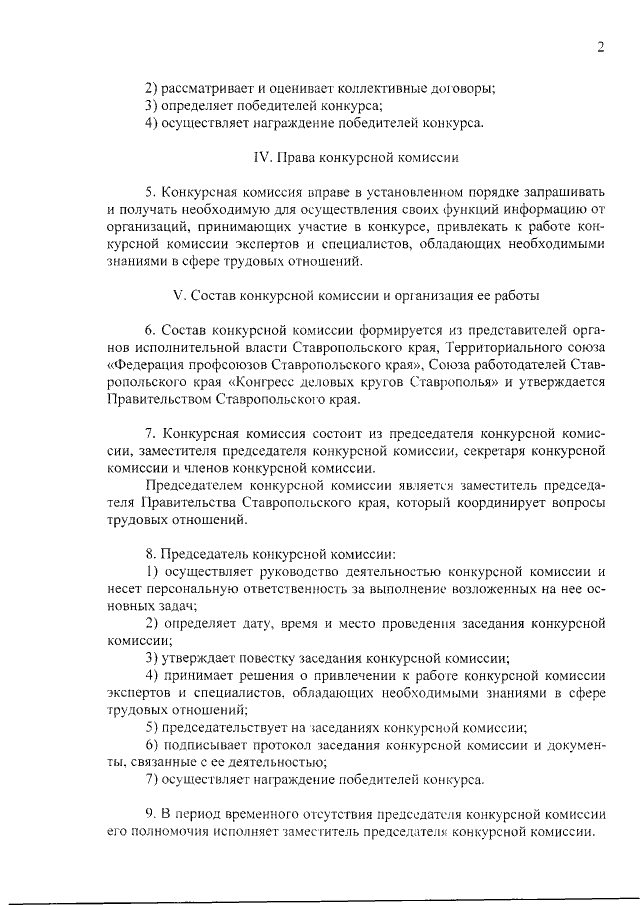 2

2) рассматривает и оценивает коллективные договоры;
3) определяет победителей конкурса;
4) осуществляет награждение победителей конкурса.

IV. Права конкурсной комиссии

5. Конкурсная комиссия вправе в установленном порядке запрашивать и получать необходимую для осуществления своих функций информацию от организаций, принимающих участие в конкурсе, привлекать к работе конкурсной комиссии экспертов и специалистов, обладающих необходимыми знаниями в сфере трудовых отношений.

V. Состав конкурсной комиссии и организация ее работы

6. Состав конкурсной комиссии формируется из представителей органов исполнительной власти Ставропольского края, Территориального союза «Федерация профсоюзов Ставропольского края», Союза работодателей Ставропольского края «Конгресс деловых кругов Ставрополья» и утверждается Правительством Ставропольского края.

7. Конкурсная комиссия состоит из председателя конкурсной комиссии, заместителя председателя конкурсной комиссии, секретаря конкурсной комиссии и членов конкурсной комиссии.

Председателем конкурсной комиссии является заместитель председателя Правительства Ставропольского края, который координирует вопросы трудовых отношений.

8. Председатель конкурсной комиссии:
1) осуществляет руководство деятельностью конкурсной комиссии и несет персональную ответственность за выполнение возложенных на нее основных задач;
2) определяет дату, время и место проведения заседания конкурсной комиссии;
3) утверждает повестку заседания конкурсной комиссии;
4) принимает решения о привлечении к работе конкурсной комиссии экспертов и специалистов, обладающих необходимыми знаниями в сфере трудовых отношений;
5) председательствует на заседаниях конкурсной комиссии;
6) подписывает протокол заседания конкурсной комиссии и документы, связанные с ее деятельностью;
7) осуществляет награждение победителей конкурса.

9. В период временного отсутствия председателя конкурсной комиссии его полномочия исполняет заместитель председателя конкурсной комиссии.